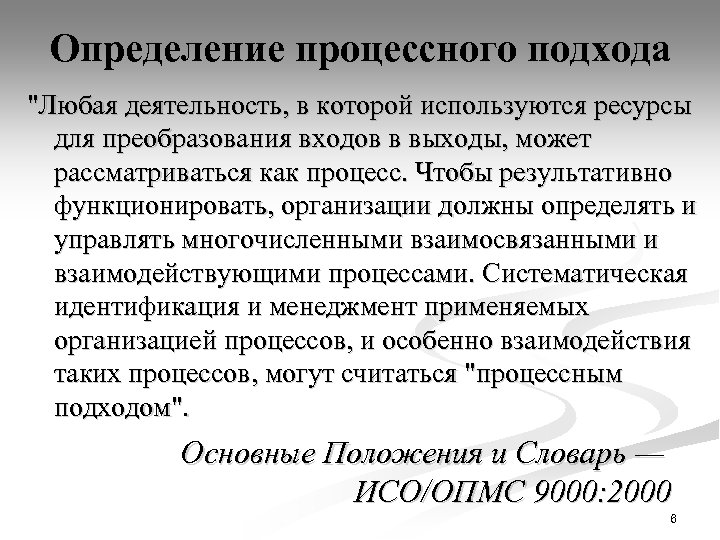 Определение процессного подхода

"Любая деятельность, в которой используются ресурсы для преобразования входов в выходы, может рассматриваться как процесс. Чтобы результативно функционировать, организации должны определять и управлять многочисленными взаимосвязанными и взаимодействующими процессами. Систематическая идентификация и менеджмент применяемых организацией процессов, и особенно взаимодействия таких процессов, могут считаться "процессным подходом".

Основные Положения и Словарь — ИСО/ОПМС 9000:2000

6